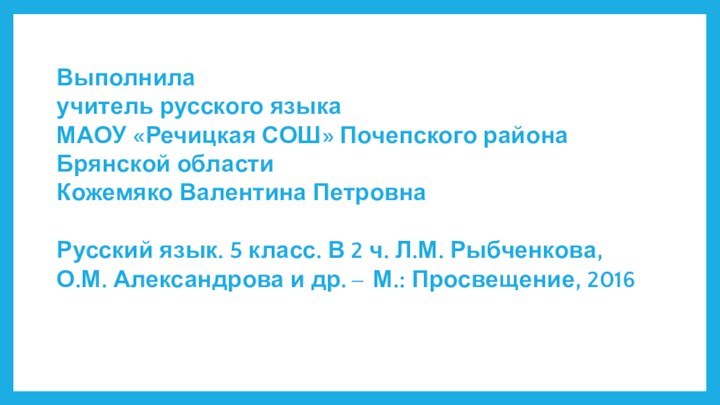 Выполнила
учитель русского языка
МАОУ «Речицкая СОШ» Почепского района
Брянской области
Кожемяко Валентина Петровна

Русский язык. 5 класс. В 2 ч. Л.М. Рыбченкова, О.М. Александрова и др. – М.: Просвещение, 2016